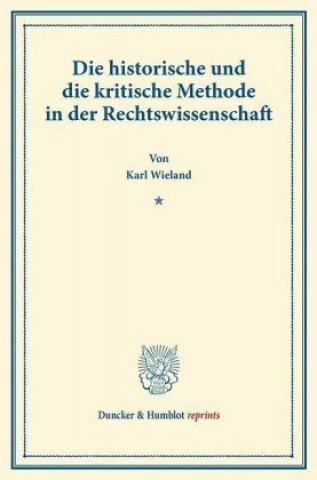 Die historische und die kritische Methode in der Rechtswissenschaft

Von
Karl Wieland

*

Duncker & Humblot reprints